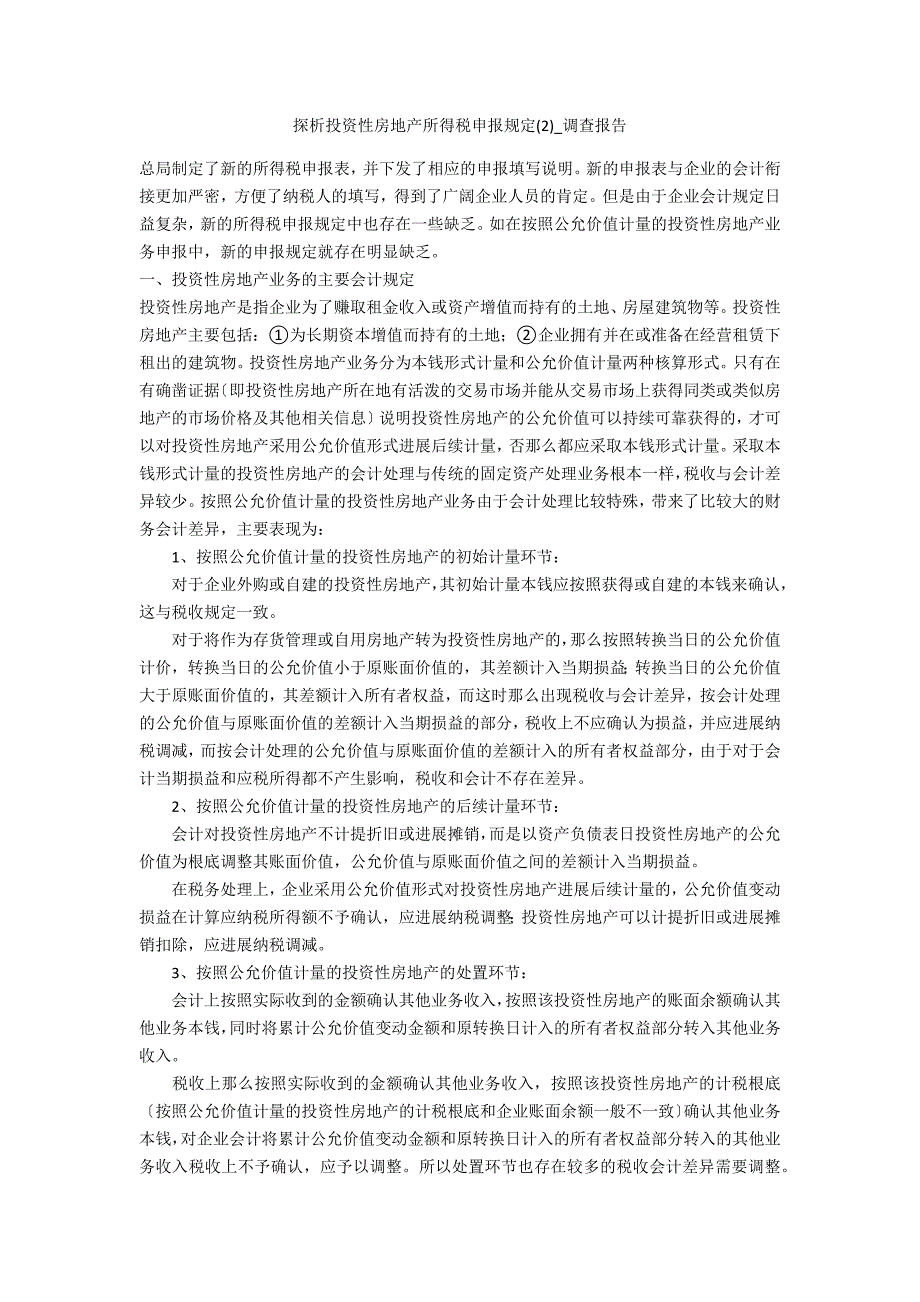 探析投资性房地产所得税申报规定(2)_调查报告

总局制定了新的所得税申报表，并下发了相应的申报填写说明。新的申报表与企业的会计衔接更加严密，方便了纳税人的填写，得到了广阔企业人员的肯定。但是由于企业会计规定日益复杂，新的所得税申报规定中也存在一些缺乏。如在按照公允价值计量的投资性房地产业务申报中，新的申报规定就存在明显缺乏。

一、投资性房地产业务的主要会计规定

投资性房地产是指企业为了赚取租金收入或资产增值而持有的土地、房屋建筑物等。投资性房地产主要包括：①为长期资本增值而持有的土地；②企业拥有并在或准备在经营租赁下租出的建筑物。投资性房地产业务分为本钱形式计量和公允价值计量两种核算形式。只有在有确凿证据〔即投资性房地产所在地有活泼的交易市场并能从交易市场上获得同类或类似房地产的市场价格及其他相关信息〕说明投资性房地产的公允价值可以持续可靠获得的，才可以对投资性房地产采用公允价值形式进展后续计量，否那么都应采取本钱形式计量。采取本钱形式计量的投资性房地产的会计处理与传统的固定资产处理业务根本一样，税收与会计差异较少。按照公允价值计量的投资性房地产业务由于会计处理比较特殊，带来了比较大的财务会计差异，主要表现为：

1、按照公允价值计量的投资性房地产的初始计量环节：

对于企业外购或自建的投资性房地产，其初始计量本钱应按照获得或自建的本钱来确认，这与税收规定一致。

对于将作为存货管理或自用房地产转为投资性房地产的，那么按照转换当日的公允价值计价，转换当日的公允价值小于原账面价值的，其差额计入当期损益；转换当日的公允价值大于原账面价值的，其差额计入所有者权益，而这时那么出现税收与会计差异，按会计处理的公允价值与原账面价值的差额计入当期损益的部分，税收上不应确认为损益，并应进展纳税调减，而按会计处理的公允价值与原账面价值的差额计入的所有者权益部分，由于对于会计当期损益和应税所得都不产生影响，税收和会计不存在差异。

2、按照公允价值计量的投资性房地产的后续计量环节：

会计对投资性房地产不计提折旧或进展摊销，而是以资产负债表日投资性房地产的公允价值为根底调整其账面价值，公允价值与原账面价值之间的差额计入当期损益。

在税务处理上，企业采用公允价值形式对投资性房地产进展后续计量的，公允价值变动损益在计算应纳税所得额不予确认，应进展纳税调整；投资性房地产可以计提折旧或进展摊销扣除，应进展纳税调减。

3、按照公允价值计量的投资性房地产的处置环节：

会计上按照实际收到的金额确认其他业务收入，按照该投资性房地产的账面余额确认其他业务本钱，同时将累计公允价值变动金额和原转换日计入的所有者权益部分转入其他业务收入。

税收上那么按照实际收到的金额确认其他业务收入，按照该投资性房地产的计税根底〔按照公允价值计量的投资性房地产的计税根底和企业账面余额一般不一致〕确认其他业务本钱，对企业会计将累计公允价值变动金额和原转换日计入的所有者权益部分转入的其他业务收入税收上不予确认，应予以调整。所以处置环节也存在较多的税收会计差异需要调整。